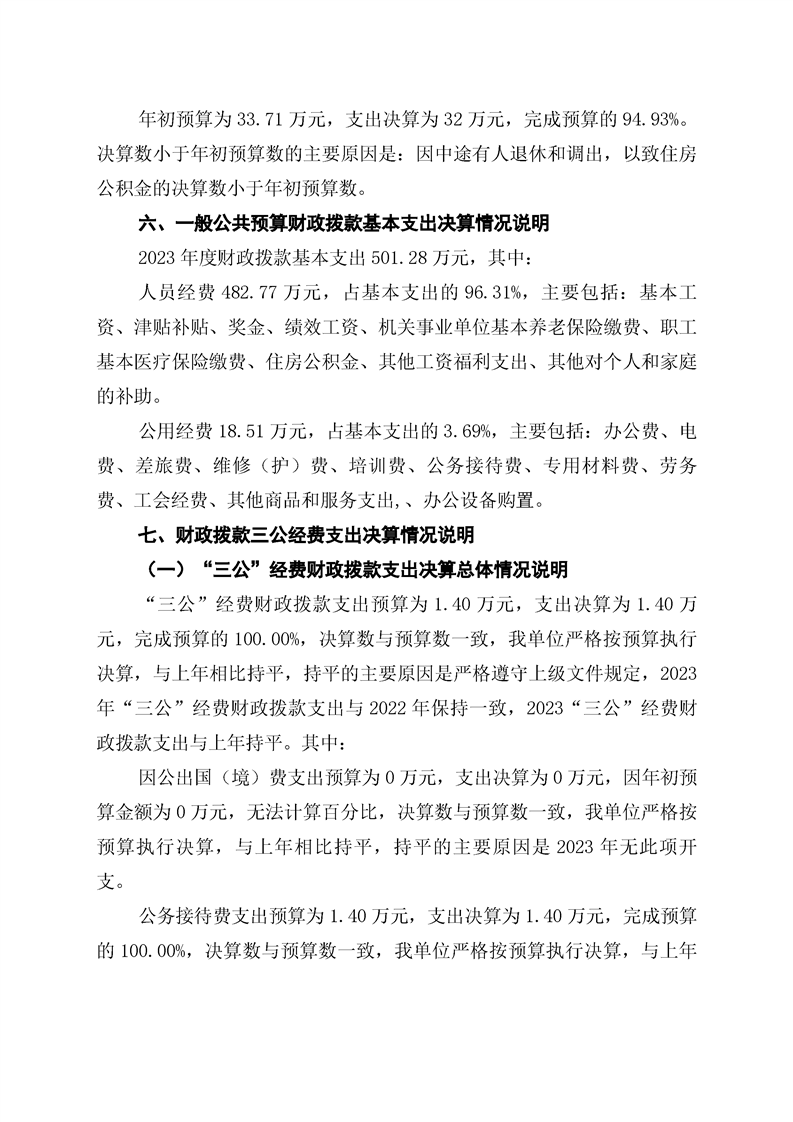 年初预算为 33.71 万元，支出决算为 32 万元，完成预算的 94.93%。决算数小于年初预算数的主要原因是：因中途有人退休和调出，以致住房公积金的决算数小于年初预算数。

六、一般公共预算财政拨款基本支出决算情况说明

2023 年度财政拨款基本支出 501.28 万元，其中：

人员经费 482.77 万元，占基本支出的 96.31%，主要包括：基本工资、津贴补贴、奖金、绩效工资、机关事业单位基本养老保险缴费、职工基本医疗保险缴费、住房公积金、其他工资福利支出、其他对个人和家庭的补助。

公用经费 18.51 万元，占基本支出的 3.69%，主要包括：办公费、电费、差旅费、维修（护）费、培训费、公务接待费、专用材料费、劳务费、工会经费、其他商品和服务支出,、办公设备购置。

七、财政拨款三公经费支出决算情况说明

（一）“三公”经费财政拨款支出决算总体情况说明

“三公”经费财政拨款支出预算为 1.40 万元，支出决算为 1.40 万元，完成预算的 100.00%，决算数与预算数一致，我单位严格按预算执行决算，与上年相比持平，持平的主要原因是严格遵守上级文件规定，2023 年“三公”经费财政拨款支出与 2022 年保持一致，2023“三公”经费财政拨款支出与上年持平。其中：

因公出国（境）费支出预算为 0 万元，支出决算为 0 万元，因年初预算金额为 0 万元，无法计算百分比，决算数与预算数一致，我单位严格按预算执行决算，与上年相比持平，持平的主要原因是 2023 年无此项开支。

公务接待费支出预算为 1.40 万元，支出决算为 1.40 万元，完成预算的 100.00%，决算数与预算数一致，我单位严格按预算执行决算，与上年